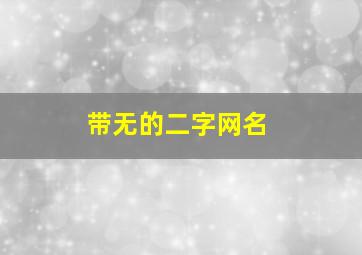 带无的二字网名